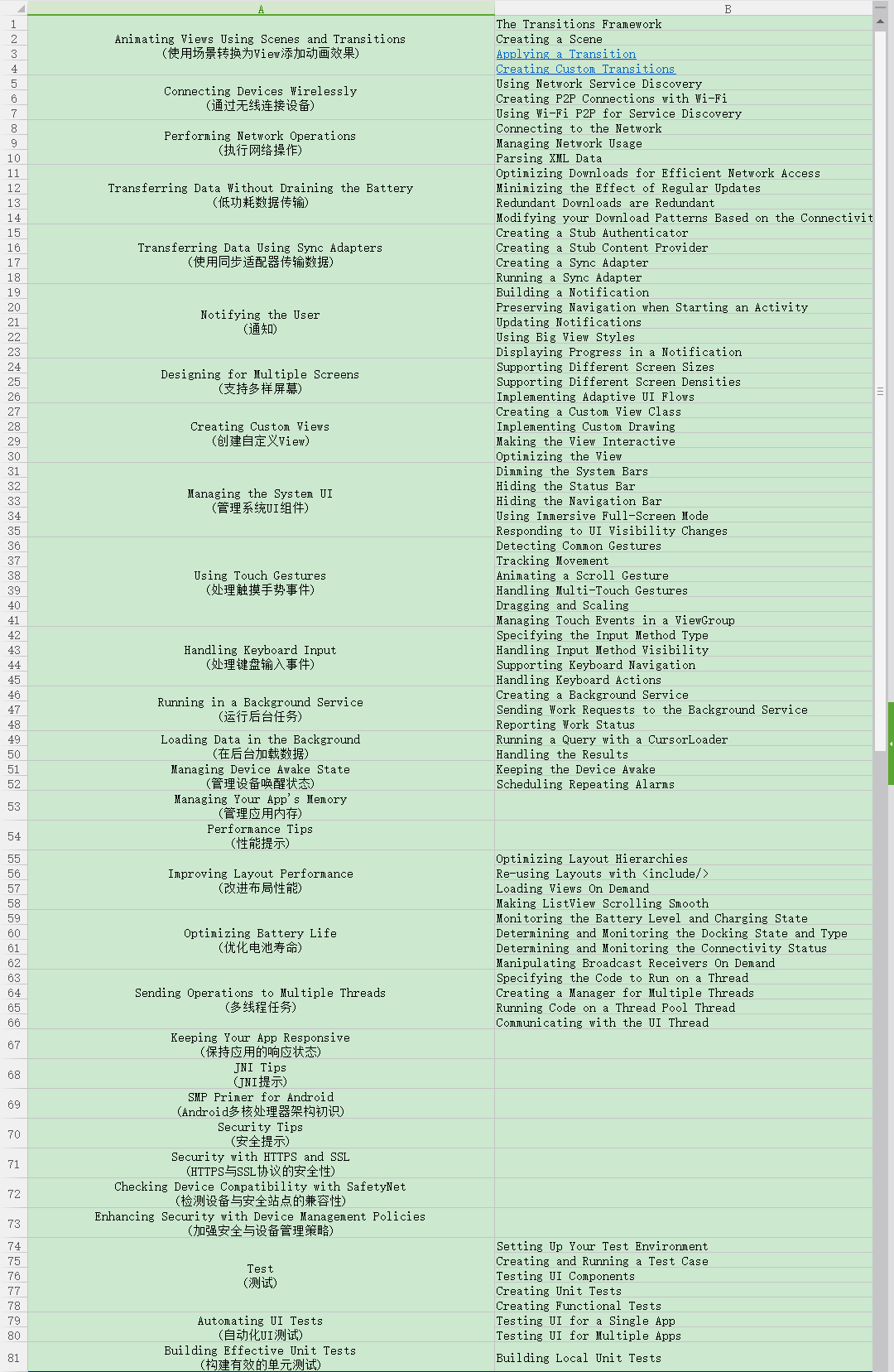 | | A | B |
|---|---|---|
| 1 | Animating Views Using Scenes and Transitions (使用场景转换为View添加动画效果) | The Transitions Framework |
| 2 | | Creating a Scene |
| 3 | | Applying a Transition |
| 4 | | Creating Custom Transitions |
| 5 | Connecting Devices Wirelessly (通过无线连接设备) | Using Network Service Discovery |
| 6 | | Creating P2P Connections with Wi-Fi |
| 7 | | Using Wi-Fi P2P for Service Discovery |
| 8 | Performing Network Operations (执行网络操作) | Connecting to the Network |
| 9 | | Managing Network Usage |
| 10 | | Parsing XML Data |
| 11 | Transferring Data Without Draining the Battery (低功耗数据传输) | Optimizing Downloads for Efficient Network Access |
| 12 | | Minimizing the Effect of Regular Updates |
| 13 | | Redundant Downloads are Redundant |
| 14 | | Modifying your Download Patterns Based on the Connectivit |
| 15 | Transferring Data Using Sync Adapters (使用同步适配器传输数据) | Creating a Stub Authenticator |
| 16 | | Creating a Stub Content Provider |
| 17 | | Creating a Sync Adapter |
| 18 | | Running a Sync Adapter |
| 19 | Notifying the User (通知) | Building a Notification |
| 20 | | Preserving Navigation when Starting an Activity |
| 21 | | Updating Notifications |
| 22 | | Using Big View Styles |
| 23 | | Displaying Progress in a Notification |
| 24 | Designing for Multiple Screens (支持多样屏幕) | Supporting Different Screen Sizes |
| 25 | | Supporting Different Screen Densities |
| 26 | | Implementing Adaptive UI Flows |
| 27 | Creating Custom Views (创建自定义View) | Creating a Custom View Class |
| 28 | | Implementing Custom Drawing |
| 29 | | Making the View Interactive |
| 30 | | Optimizing the View |
| 31 | Managing the System UI (管理系统UI组件) | Dimming the System Bars |
| 32 | | Hiding the Status Bar |
| 33 | | Hiding the Navigation Bar |
| 34 | | Using Immersive Full-Screen Mode |
| 35 | | Responding to UI Visibility Changes |
| 36 | Using Touch Gestures (处理触摸手势事件) | Detecting Common Gestures |
| 37 | | Tracking Movement |
| 38 | | Animating a Scroll Gesture |
| 39 | | Handling Multi-Touch Gestures |
| 40 | | Dragging and Scaling |
| 41 | | Managing Touch Events in a ViewGroup |
| 42 | Handling Keyboard Input (处理键盘输入事件) | Specifying the Input Method Type |
| 43 | | Handling Input Method Visibility |
| 44 | | Supporting Keyboard Navigation |
| 45 | | Handling Keyboard Actions |
| 46 | Running in a Background Service (运行后台任务) | Creating a Background Service |
| 47 | | Sending Work Requests to the Background Service |
| 48 | | Reporting Work Status |
| 49 | Loading Data in the Background (在后台加载数据) | Running a Query with a CursorLoader |
| 50 | | Handling the Results |
| 51 | Managing Device Awake State (管理设备唤醒状态) | Keeping the Device Awake |
| 52 | | Scheduling Repeating Alarms |
| 53 | Managing Your App's Memory (管理应用内存) | |
| 54 | Performance Tips (性能提示) | |
| 55 | Improving Layout Performance (改进布局性能) | Optimizing Layout Hierarchies |
| 56 | | Re-using Layouts with <include/> |
| 57 | | Loading Views On Demand |
| 58 | | Making ListView Scrolling Smooth |
| 59 | Optimizing Battery Life (优化电池寿命) | Monitoring the Battery Level and Charging State |
| 60 | | Determining and Monitoring the Docking State and Type |
| 61 | | Determining and Monitoring the Connectivity Status |
| 62 | | Manipulating Broadcast Receivers On Demand |
| 63 | Sending Operations to Multiple Threads (多线程任务) | Specifying the Code to Run on a Thread |
| 64 | | Creating a Manager for Multiple Threads |
| 65 | | Running Code on a Thread Pool Thread |
| 66 | | Communicating with the UI Thread |
| 67 | Keeping Your App Responsive (保持应用的响应状态) | |
| 68 | JNI Tips (JNI提示) | |
| 69 | SMP Primer for Android (Android多核处理器架构初识) | |
| 70 | Security Tips (安全提示) | |
| 71 | Security with HTTPS and SSL (HTTPS与SSL协议的安全性) | |
| 72 | Checking Device Compatibility with SafetyNet (检测设备与安全站点的兼容性) | |
| 73 | Enhancing Security with Device Management Policies (加强安全与设备管理策略) | |
| 74 | Test (测试) | Setting Up Your Test Environment |
| 75 | | Creating and Running a Test Case |
| 76 | | Testing UI Components |
| 77 | | Creating Unit Tests |
| 78 | | Creating Functional Tests |
| 79 | Automating UI Tests (自动化UI测试) | Testing UI for a Single App |
| 80 | | Testing UI for Multiple Apps |
| 81 | Building Effective Unit Tests (构建有效的单元测试) | Building Local Unit Tests |